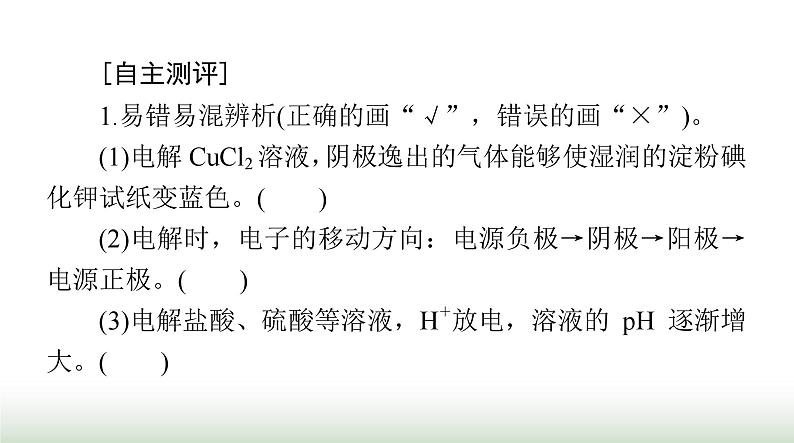 [自主测评]

1.易错易混辨析(正确的画“√”，错误的画“×”)。

(1)电解 $CuCl_2$ 溶液，阴极逸出的气体能够使湿润的淀粉碘化钾试纸变蓝色。(　　)

(2)电解时，电子的移动方向：电源负极→阴极→阳极→电源正极。(　　)

(3)电解盐酸、硫酸等溶液，$H^+$放电，溶液的 pH 逐渐增大。(　　)